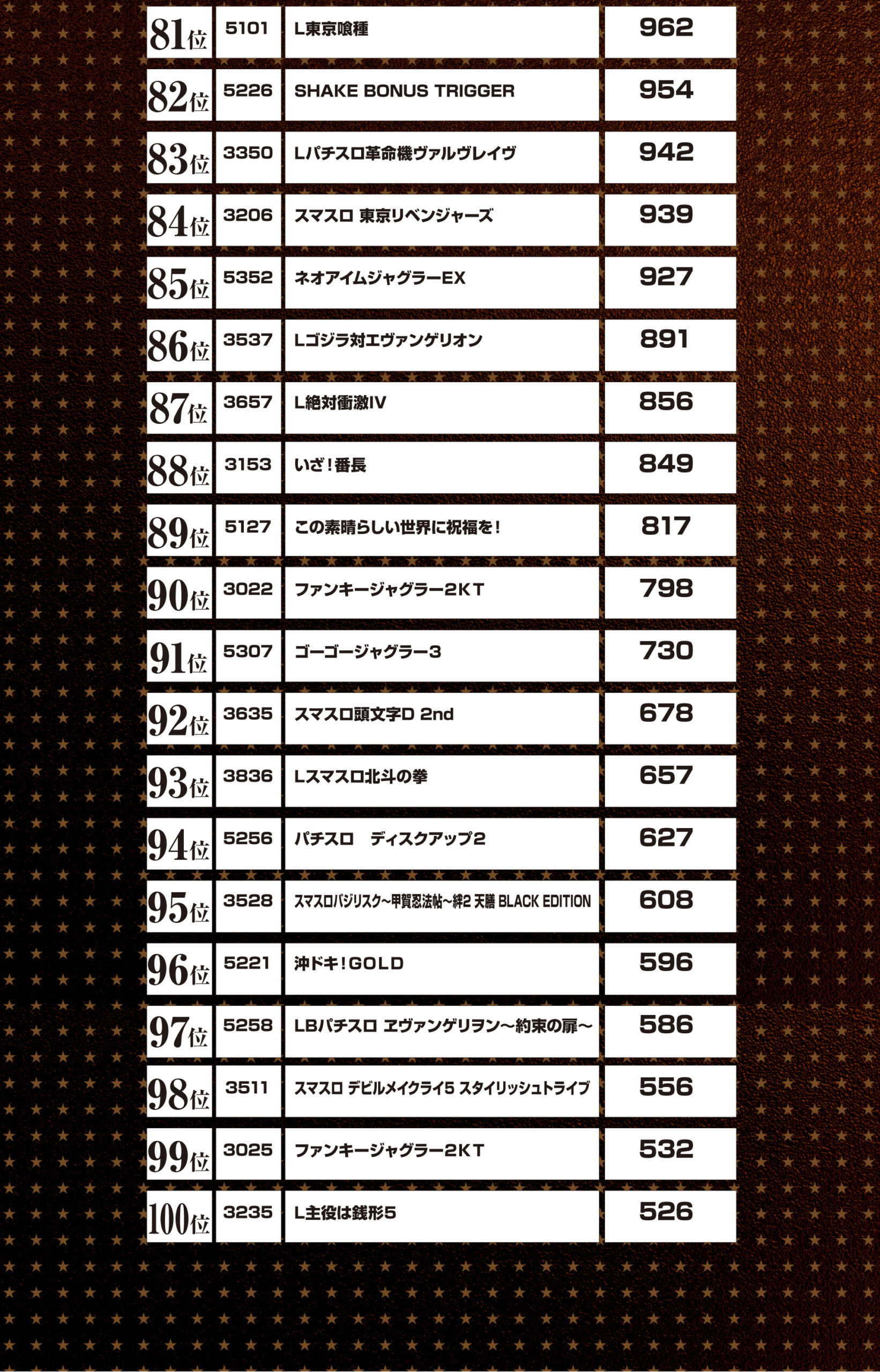 | 81位 | 5101 | L東京喰種 | 962 |
|---|---|---|---|
| 82位 | 5226 | SHAKE BONUS TRIGGER | 954 |
| 83位 | 3350 | Lパチスロ革命機ヴァルヴレイヴ | 942 |
| 84位 | 3206 | スマスロ 東京リベンジャーズ | 939 |
| 85位 | 5352 | ネオアイムジャグラーEX | 927 |
| 86位 | 3537 | Lゴジラ対エヴァンゲリオン | 891 |
| 87位 | 3657 | L絶対衝激IV | 856 |
| 88位 | 3153 | いざ！番長 | 849 |
| 89位 | 5127 | この素晴らしい世界に祝福を！ | 817 |
| 90位 | 3022 | ファンキージャグラー2KT | 798 |
| 91位 | 5307 | ゴーゴージャグラー3 | 730 |
| 92位 | 3635 | スマスロ頭文字D 2nd | 678 |
| 93位 | 3836 | Lスマスロ北斗の拳 | 657 |
| 94位 | 5256 | パチスロ　ディスクアップ2 | 627 |
| 95位 | 3528 | スマスロバジリスク~甲賀忍法帖~絆2 天膳 BLACK EDITION | 608 |
| 96位 | 5221 | 沖ドキ！GOLD | 596 |
| 97位 | 5258 | LBパチスロ ヱヴァンゲリヲン～約束の扉～ | 586 |
| 98位 | 3511 | スマスロ デビルメイクライ5 スタイリッシュトライブ | 556 |
| 99位 | 3025 | ファンキージャグラー2KT | 532 |
| 100位 | 3235 | L主役は銭形5 | 526 |